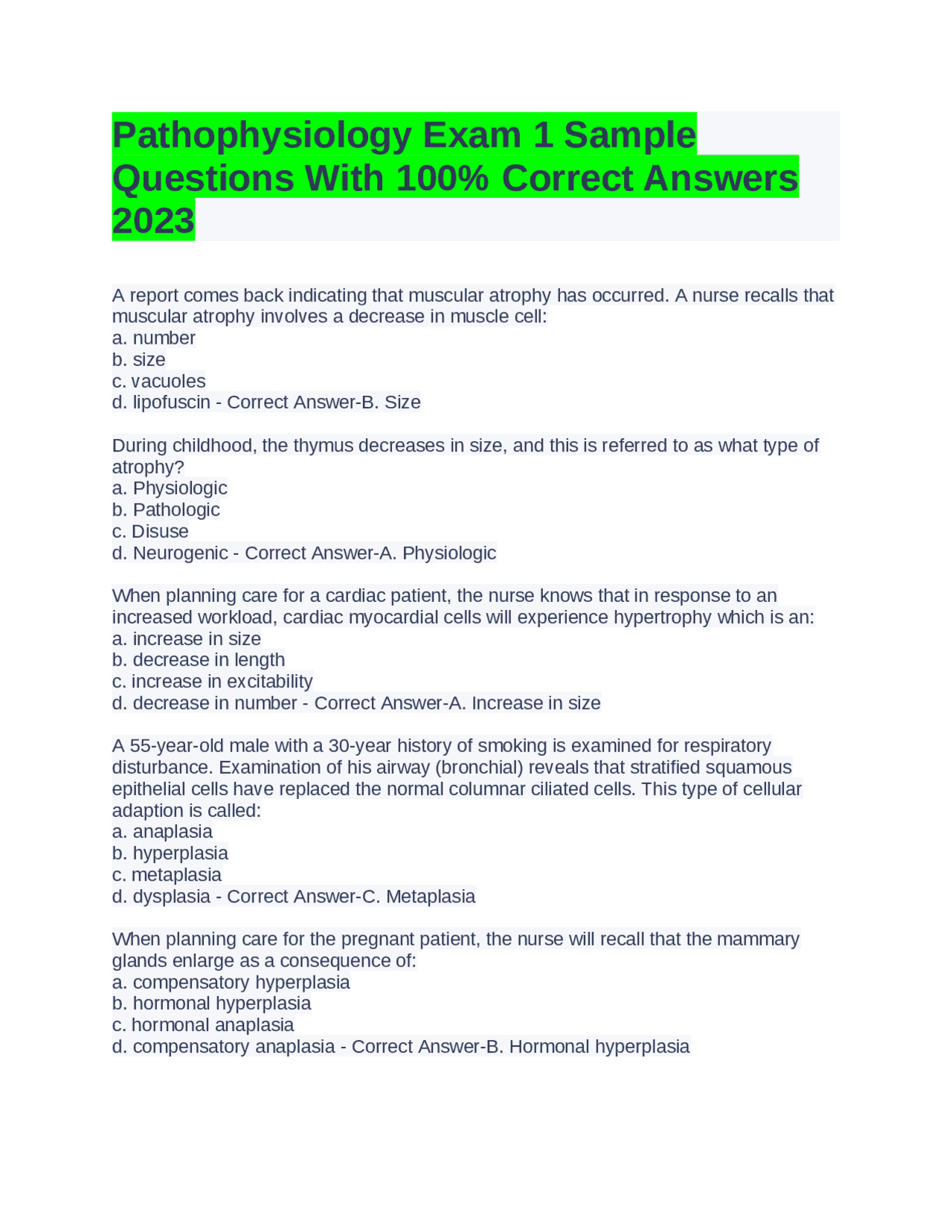 Pathophysiology Exam 1 Sample Questions With 100% Correct Answers 2023

A report comes back indicating that muscular atrophy has occurred. A nurse recalls that muscular atrophy involves a decrease in muscle cell:
a. number
b. size
c. vacuoles
d. lipofuscin - Correct Answer-B. Size

During childhood, the thymus decreases in size, and this is referred to as what type of atrophy?
a. Physiologic
b. Pathologic
c. Disuse
d. Neurogenic - Correct Answer-A. Physiologic

When planning care for a cardiac patient, the nurse knows that in response to an increased workload, cardiac myocardial cells will experience hypertrophy which is an:
a. increase in size
b. decrease in length
c. increase in excitability
d. decrease in number - Correct Answer-A. Increase in size

A 55-year-old male with a 30-year history of smoking is examined for respiratory disturbance. Examination of his airway (bronchial) reveals that stratified squamous epithelial cells have replaced the normal columnar ciliated cells. This type of cellular adaption is called:
a. anaplasia
b. hyperplasia
c. metaplasia
d. dysplasia - Correct Answer-C. Metaplasia

When planning care for the pregnant patient, the nurse will recall that the mammary glands enlarge as a consequence of:
a. compensatory hyperplasia
b. hormonal hyperplasia
c. hormonal anaplasia
d. compensatory anaplasia - Correct Answer-B. Hormonal hyperplasia